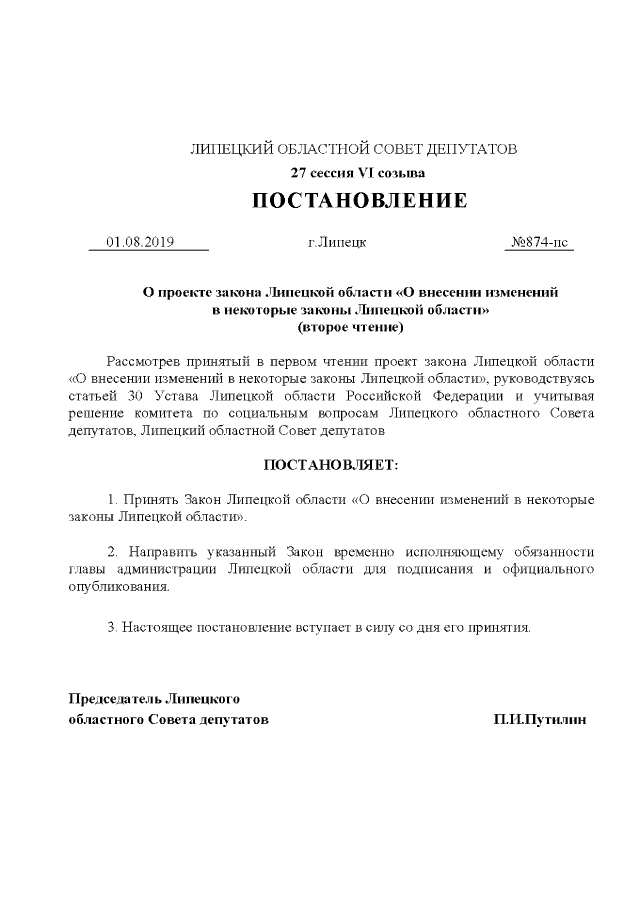 ЛИПЕЦКИЙ ОБЛАСТНОЙ СОВЕТ ДЕПУТАТОВ
27 сессия VI созыва
ПОСТАНОВЛЕНИЕ

01.08.2019 г.Липецк №874-пс

О проекте закона Липецкой области «О внесении изменений в некоторые законы Липецкой области»
(второе чтение)

Рассмотрев принятый в первом чтении проект закона Липецкой области «О внесении изменений в некоторые законы Липецкой области», руководствуясь статьей 30 Устава Липецкой области Российской Федерации и учитывая решение комитета по социальным вопросам Липецкого областного Совета депутатов, Липецкий областной Совет депутатов

ПОСТАНОВЛЯЕТ:

1. Принять Закон Липецкой области «О внесении изменений в некоторые законы Липецкой области».

2. Направить указанный Закон временно исполняющему обязанности главы администрации Липецкой области для подписания и официального опубликования.

3. Настоящее постановление вступает в силу со дня его принятия.

Председатель Липецкого
областного Совета депутатов П.И.Путилин